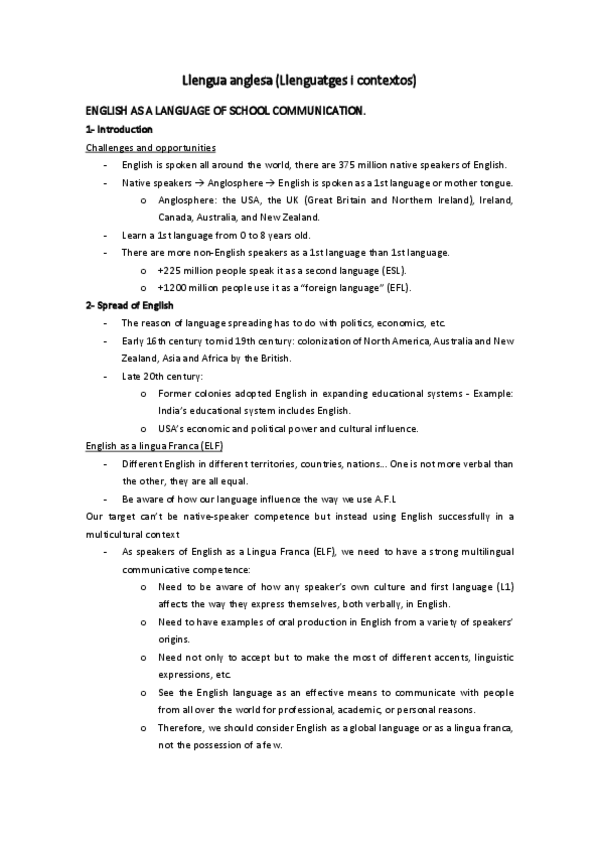 Llengua anglesa (Llenguatges i contextos)

ENGLISH AS A LANGUAGE OF SCHOOL COMMUNICATION.

1- Introduction

Challenges and opportunities

- English is spoken all around the world, there are 375 million native speakers of English.
- Native speakers → Anglosphere → English is spoken as a 1st language or mother tongue.
 o Anglosphere: the USA, the UK (Great Britain and Northern Ireland), Ireland, Canada, Australia, and New Zealand.
- Learn a 1st language from 0 to 8 years old.
- There are more non-English speakers as a 1st language than 1st language.
 o +225 million people speak it as a second language (ESL).
 o +1200 million people use it as a "foreign language" (EFL).

2- Spread of English

- The reason of language spreading has to do with politics, economics, etc.
- Early 16th century to mid 19th century: colonization of North America, Australia and New Zealand, Asia and Africa by the British.
- Late 20th century:
 o Former colonies adopted English in expanding educational systems - Example: India's educational system includes English.
 o USA's economic and political power and cultural influence.

English as a lingua Franca (ELF)

- Different English in different territories, countries, nations... One is not more verbal than the other, they are all equal.
- Be aware of how our language influence the way we use A.F.L

Our target can't be native-speaker competence but instead using English successfully in a multicultural context

- As speakers of English as a Lingua Franca (ELF), we need to have a strong multilingual communicative competence:
 o Need to be aware of how any speaker's own culture and first language (L1) affects the way they express themselves, both verbally, in English.
 o Need to have examples of oral production in English from a variety of speakers' origins.
 o Need not only to accept but to make the most of different accents, linguistic expressions, etc.
 o See the English language as an effective means to communicate with people from all over the world for professional, academic, or personal reasons.
 o Therefore, we should consider English as a global language or as a lingua franca, not the possession of a few.